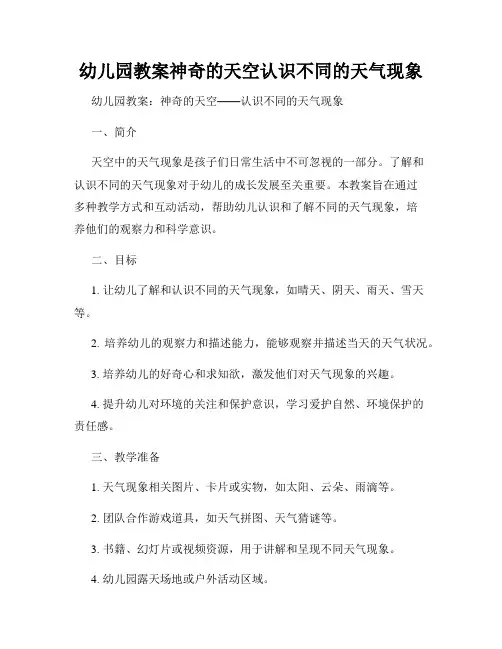 幼儿园教案神奇的天空认识不同的天气现象

幼儿园教案：神奇的天空——认识不同的天气现象

一、简介

天空中的天气现象是孩子们日常生活中不可忽视的一部分。了解和认识不同的天气现象对于幼儿的成长发展至关重要。本教案旨在通过多种教学方式和互动活动，帮助幼儿认识和了解不同的天气现象，培养他们的观察力和科学意识。

二、目标

1. 让幼儿了解和认识不同的天气现象，如晴天、阴天、雨天、雪天等。

2. 培养幼儿的观察力和描述能力，能够观察并描述当天的天气状况。

3. 培养幼儿的好奇心和求知欲，激发他们对天气现象的兴趣。

4. 提升幼儿对环境的关注和保护意识，学习爱护自然、环境保护的责任感。

三、教学准备

1. 天气现象相关图片、卡片或实物，如太阳、云朵、雨滴等。

2. 团队合作游戏道具，如天气拼图、天气猜谜等。

3. 书籍、幻灯片或视频资源，用于讲解和呈现不同天气现象。

4. 幼儿园露天场地或户外活动区域。